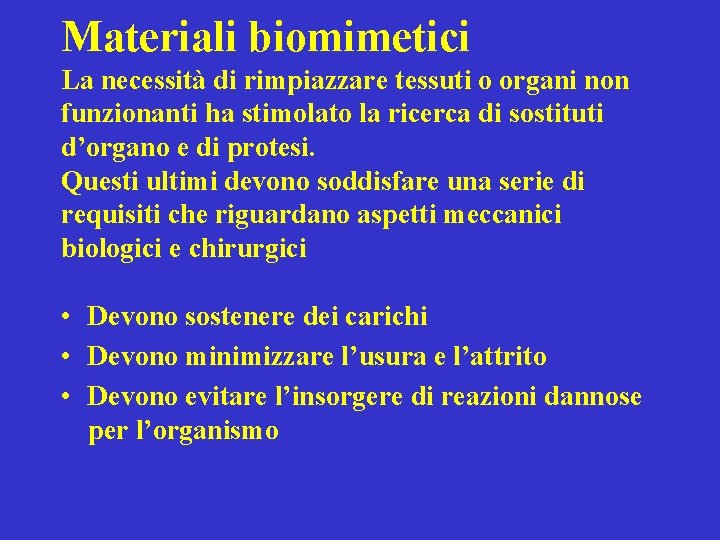 Materiali biomimetici

La necessità di rimpiazzare tessuti o organi non funzionanti ha stimolato la ricerca di sostituti d’organo e di protesi.
Questi ultimi devono soddisfare una serie di requisiti che riguardano aspetti meccanici biologici e chirurgici

• Devono sostenere dei carichi
• Devono minimizzare l’usura e l’attrito
• Devono evitare l’insorgere di reazioni dannose per l’organismo